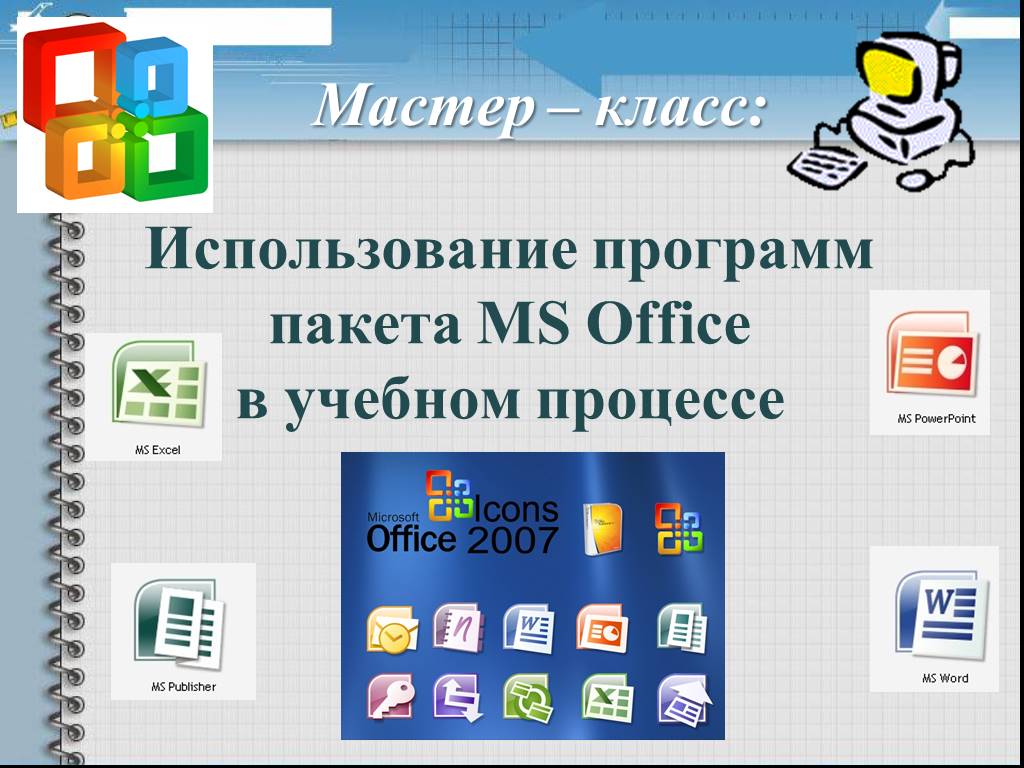 Мастер – класс:

Использование программ пакета MS Office в учебном процессе

MS Excel

MS PowerPoint

Microsoft Office Icons 2007

MS Publisher

MS Word